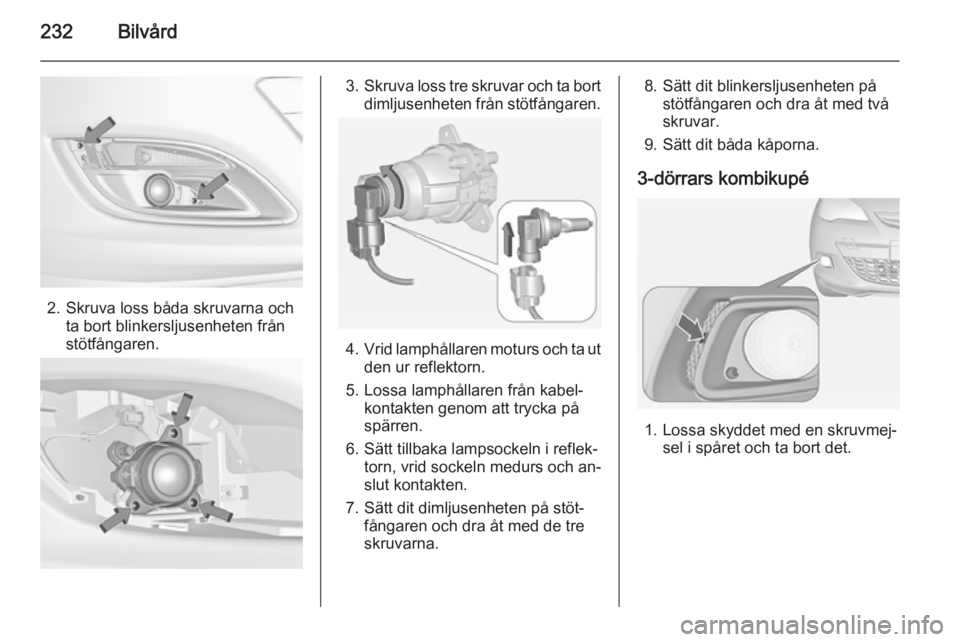 232 Bilvård

2. Skruva loss båda skruvarna och ta bort blinkersljusenheten från stötfångaren.

3. Skruva loss tre skruvar och ta bort dimljusenheten från stötfångaren.

4. Vrid lamphållaren moturs och ta ut den ur reflektorn.

5. Lossa lamphållaren från kabelkontakten genom att trycka på spärren.

6. Sätt tillbaka lampsockeln i reflektorn, vrid sockeln medurs och anslut kontakten.

7. Sätt dit dimljusenheten på stötfångaren och dra åt med de tre skruvarna.

8. Sätt dit blinkersljusenheten på stötfångaren och dra åt med två skruvar.

9. Sätt dit båda kåporna.

3-dörrars kombikupé

1. Lossa skyddet med en skruvmejsel i spåret och ta bort det.

carmanualsonline.info